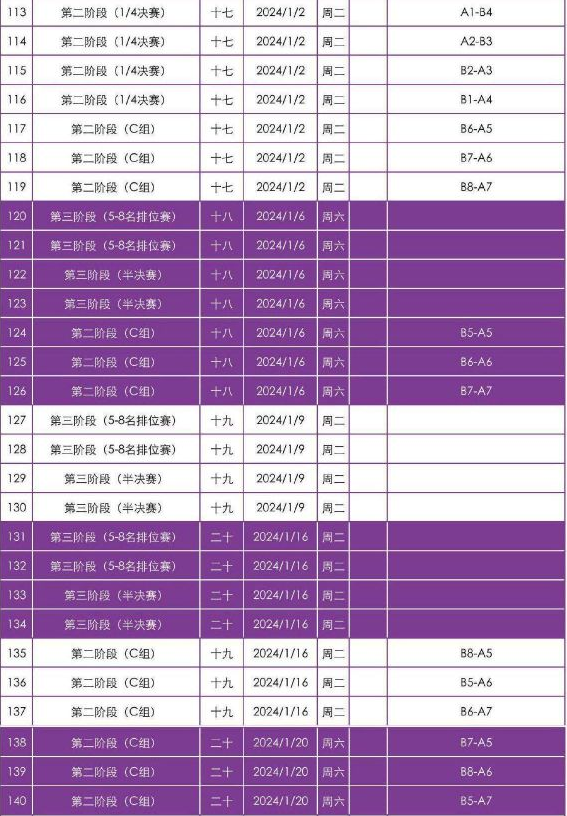 | 113 | 第二阶段（1/4决赛） | 十七 | 2024/1/2 | 周二 | | A1-B4 |
|---|---|---|---|---|---|---|
| 114 | 第二阶段（1/4决赛） | 十七 | 2024/1/2 | 周二 | | A2-B3 |
| 115 | 第二阶段（1/4决赛） | 十七 | 2024/1/2 | 周二 | | B2-A3 |
| 116 | 第二阶段（1/4决赛） | 十七 | 2024/1/2 | 周二 | | B1-A4 |
| 117 | 第二阶段（C组） | 十七 | 2024/1/2 | 周二 | | B6-A5 |
| 118 | 第二阶段（C组） | 十七 | 2024/1/2 | 周二 | | B7-A6 |
| 119 | 第二阶段（C组） | 十七 | 2024/1/2 | 周二 | | B8-A7 |
| 120 | 第三阶段（5-8名排位赛） | 十八 | 2024/1/6 | 周六 | | |
| 121 | 第三阶段（5-8名排位赛） | 十八 | 2024/1/6 | 周六 | | |
| 122 | 第三阶段（半决赛） | 十八 | 2024/1/6 | 周六 | | |
| 123 | 第三阶段（半决赛） | 十八 | 2024/1/6 | 周六 | | |
| 124 | 第二阶段（C组） | 十八 | 2024/1/6 | 周六 | | B5-A5 |
| 125 | 第二阶段（C组） | 十八 | 2024/1/6 | 周六 | | B6-A6 |
| 126 | 第二阶段（C组） | 十八 | 2024/1/6 | 周六 | | B7-A7 |
| 127 | 第三阶段（5-8名排位赛） | 十九 | 2024/1/9 | 周二 | | |
| 128 | 第三阶段（5-8名排位赛） | 十九 | 2024/1/9 | 周二 | | |
| 129 | 第三阶段（半决赛） | 十九 | 2024/1/9 | 周二 | | |
| 130 | 第三阶段（半决赛） | 十九 | 2024/1/9 | 周二 | | |
| 131 | 第三阶段（5-8名排位赛） | 二十 | 2024/1/16 | 周二 | | |
| 132 | 第三阶段（5-8名排位赛） | 二十 | 2024/1/16 | 周二 | | |
| 133 | 第三阶段（半决赛） | 二十 | 2024/1/16 | 周二 | | |
| 134 | 第三阶段（半决赛） | 二十 | 2024/1/16 | 周二 | | |
| 135 | 第二阶段（C组） | 十九 | 2024/1/16 | 周二 | | B8-A5 |
| 136 | 第二阶段（C组） | 十九 | 2024/1/16 | 周二 | | B5-A6 |
| 137 | 第二阶段（C组） | 十九 | 2024/1/16 | 周二 | | B6-A7 |
| 138 | 第二阶段（C组） | 二十 | 2024/1/20 | 周六 | | B7-A5 |
| 139 | 第二阶段（C组） | 二十 | 2024/1/20 | 周六 | | B8-A6 |
| 140 | 第二阶段（C组） | 二十 | 2024/1/20 | 周六 | | B5-A7 |